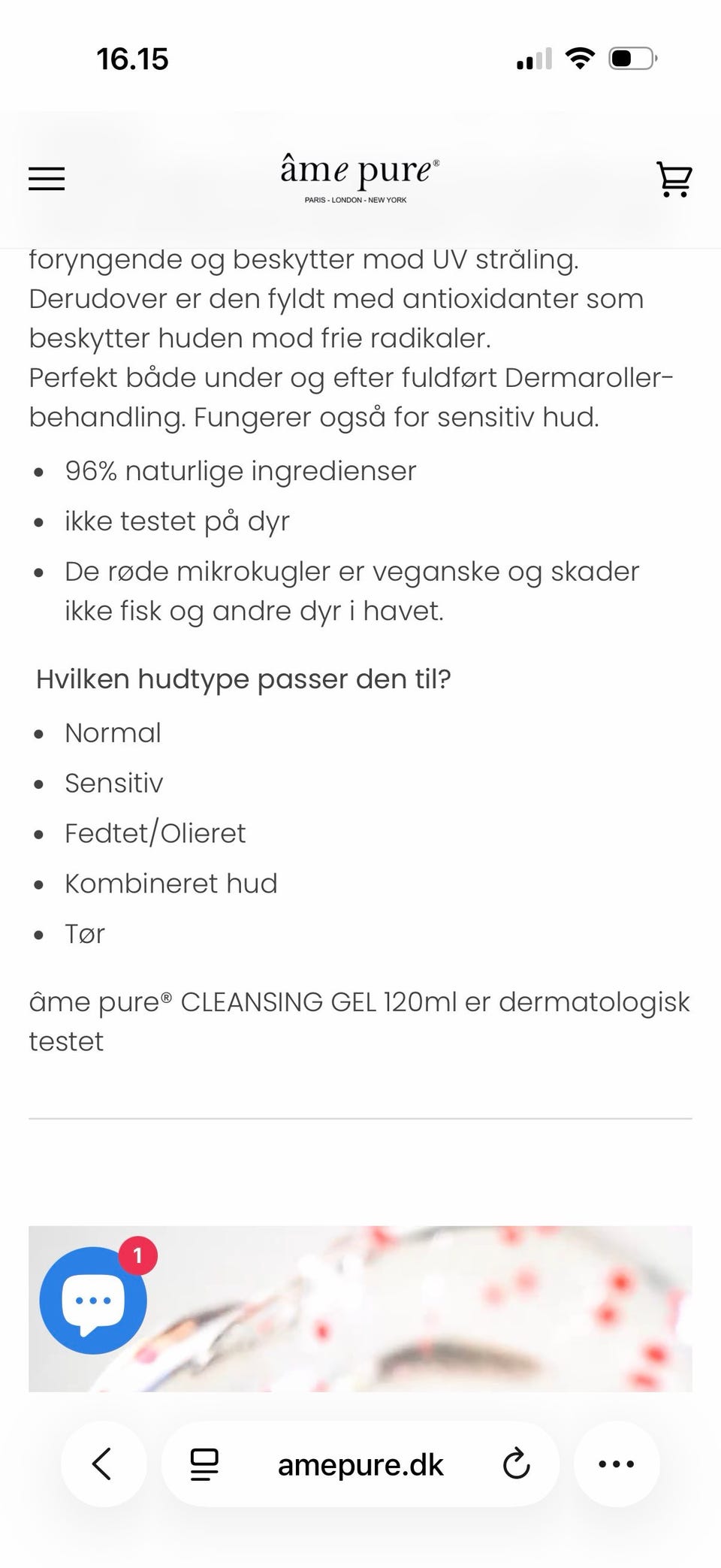 16.15

âme pure®
PARIS - LONDON - NEW YORK

foryngende og beskytter mod UV stråling. Derudover er den fyldt med antioxidanter som beskytter huden mod frie radikaler.
Perfekt både under og efter fuldført Dermaroller-behandling. Fungerer også for sensitiv hud.

- 96% naturlige ingredienser
- ikke testet på dyr
- De røde mikrokugler er veganske og skader ikke fisk og andre dyr i havet.

Hvilken hudtype passer den til?

- Normal
- Sensitiv
- Fedtet/Olieret
- Kombineret hud
- Tør

âme pure® CLEANSING GEL 120ml er dermatologisk testet

1

amepure.dk